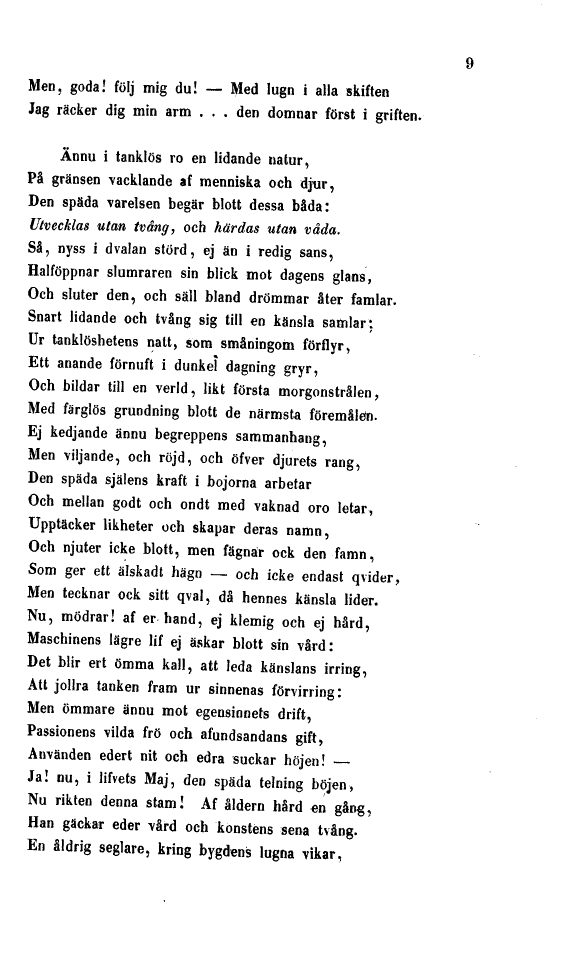 9

Men, goda! följ mig du! — Med lugn i alla skiften
Jag räcker dig min arm . . . den domnar först i griften.

Ännu i tanklös ro en lidande natur,
På gränsen vacklande af menniska och djur,
Den späda varelsen begär blott dessa båda:
Utvecklas utan tvång, och härdas utan våda.
Så, nyss i dvalan störd, ej än i redig sans,
Halföppnar slumraren sin blick mot dagens glans,
Och sluter den, och säll bland drömmar åter famlar.
Snart lidande och tvång sig till en känsla samlar;
Ur tanklöshetens natt, som småningom förflyr,
Ett anande förnuft i dunkel dagning gryr,
Och bildar till en verld, likt första morgonstrålen,
Med färglös grundning blott de närmsta föremålen.
Ej kedjande ännu begreppens sammanhang,
Men viljande, och röjd, och öfver djurets rang,
Den späda själens kraft i bojorna arbetar
Och mellan godt och ondt med vaknad oro letar,
Upptäcker likheter och skapar deras namn,
Och njuter icke blott, men fägnar ock den famn,
Som ger ett älskadt hägn — och icke endast qvider,
Men tecknar ock sitt qval, då hennes känsla lider.
Nu, mödrar! af er hand, ej klemig och ej hård,
Maschinens lägre lif ej äskar blott sin vård:
Det blir ert ömma kall, att leda känslans irring,
Att jollra tanken fram ur sinnenas förvirring:
Men ömmare ännu mot egensinnets drift,
Passionens vilda frö och afundsandans gift,
Använden edert nit och edra suckar höjen! —
Ja! nu, i lifvets Maj, den späda telning böjen,
Nu rikten denna stam! Af åldern hård en gång,
Han gäckar eder vård och konstens sena tvång.
En åldrig seglare, kring bygdens lugna vikar,